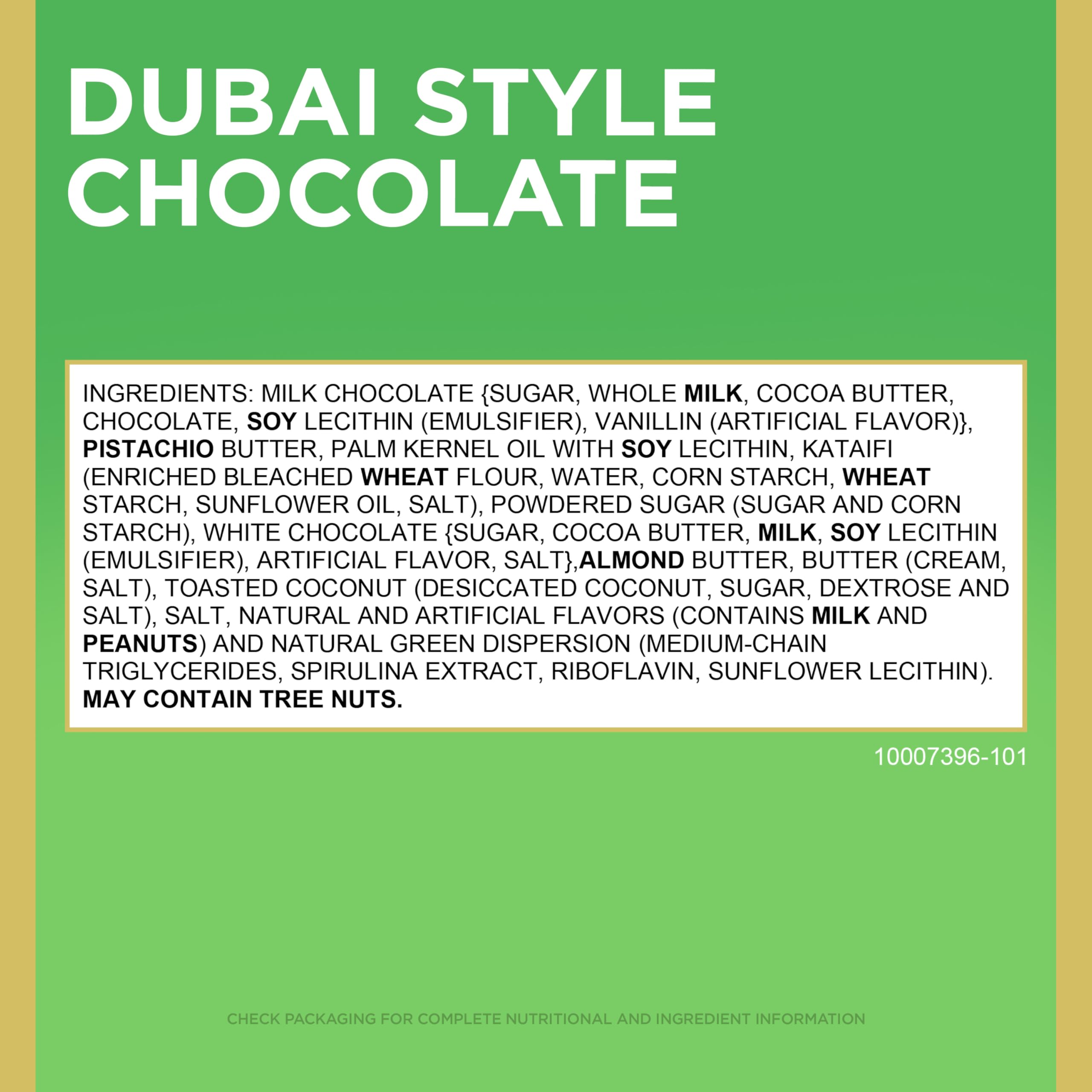 DUBAI STYLE CHOCOLATE

INGREDIENTS: MILK CHOCOLATE {SUGAR, WHOLE MILK, COCOA BUTTER, CHOCOLATE, SOY LECITHIN (EMULSIFIER), VANILLIN (ARTIFICIAL FLAVOR)}, PISTACHIO BUTTER, PALM KERNEL OIL WITH SOY LECITHIN, KATAIFI (ENRICHED BLEACHED WHEAT FLOUR, WATER, CORN STARCH, WHEAT STARCH, SUNFLOWER OIL, SALT), POWDERED SUGAR (SUGAR AND CORN STARCH), WHITE CHOCOLATE {SUGAR, COCOA BUTTER, MILK, SOY LECITHIN (EMULSIFIER), ARTIFICIAL FLAVOR, SALT},ALMOND BUTTER, BUTTER (CREAM, SALT), TOASTED COCONUT (DESICCATED COCONUT, SUGAR, DEXTROSE AND SALT), SALT, NATURAL AND ARTIFICIAL FLAVORS (CONTAINS MILK AND PEANUTS) AND NATURAL GREEN DISPERSION (MEDIUM-CHAIN TRIGLYCERIDES, SPIRULINA EXTRACT, RIBOFLAVIN, SUNFLOWER LECITHIN). MAY CONTAIN TREE NUTS.

10007396-101

CHECK PACKAGING FOR COMPLETE NUTRITIONAL AND INGREDIENT INFORMATION